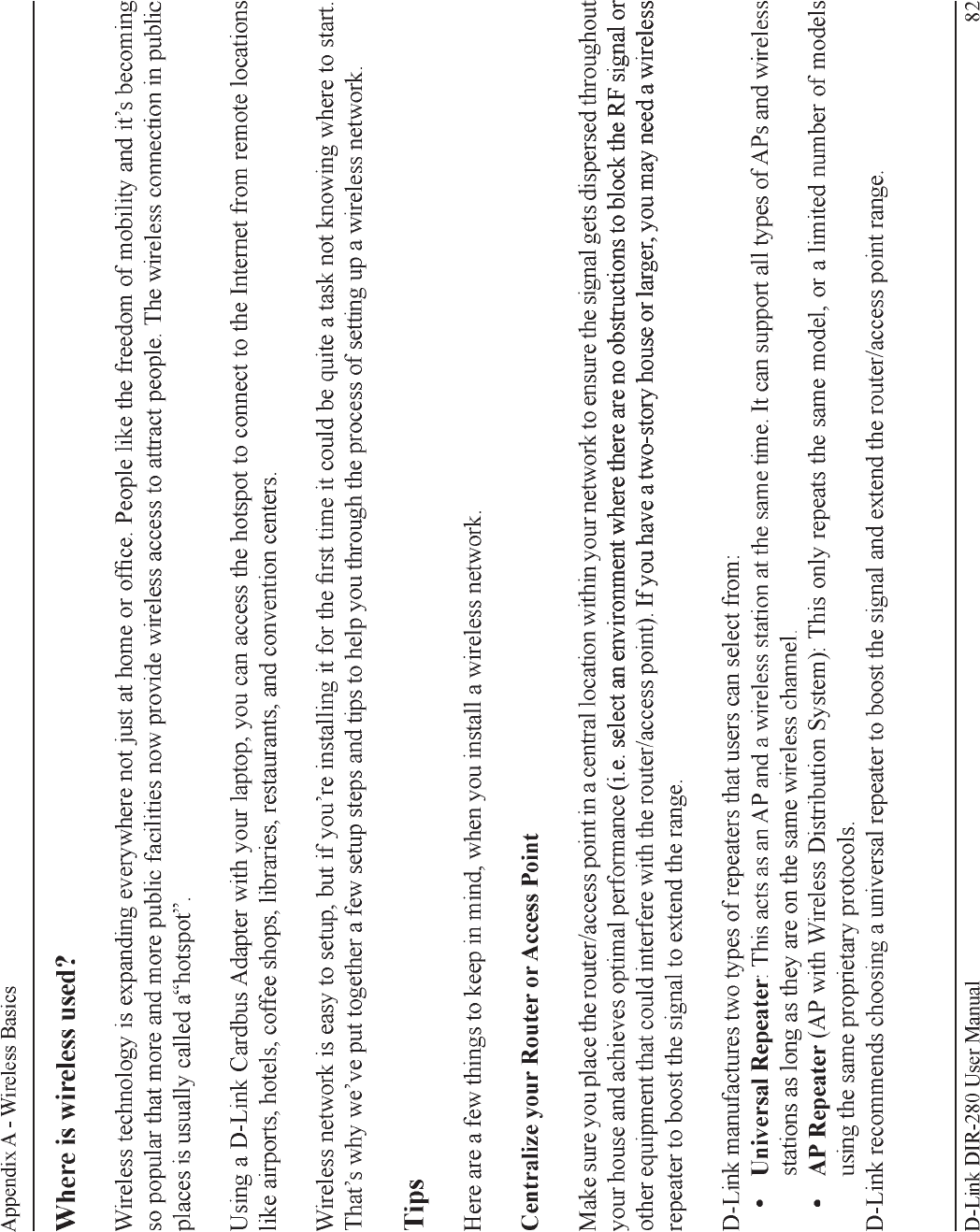 Appendix A - Wireless Basics

Where is wireless used?

Wireless technology is expanding everywhere not just at home or office. People like the freedom of mobility and it's becoming so popular that more and more public facilities now provide wireless access to attract people. The wireless connection in public places is usually called a"hotspot".

Using a D-Link Cardbus Adapter with your laptop, you can access the hotspot to connect to the Internet from remote locations like airports, hotels, coffee shops, libraries, restaurants, and convention centers.

Wireless network is easy to setup, but if you're installing it for the first time it could be quite a task not knowing where to start. That's why we've put together a few setup steps and tips to help you through the process of setting up a wireless network.

Tips

Here are a few things to keep in mind, when you install a wireless network.

Centralize your Router or Access Point

Make sure you place the router/access point in a central location within your network to ensure the signal gets dispersed throughout your house and achieves optimal performance (i.e. select an environment where there are no obstructions to block the RF signal or other equipment that could interfere with the router/access point). If you have a two-story house or larger, you may need a wireless repeater to boost the signal to extend the range.

D-Link manufactures two types of repeaters that users can select from:
• Universal Repeater: This acts as an AP and a wireless station at the same time. It can support all types of APs and wireless stations as long as they are on the same wireless channel.
• AP Repeater (AP with Wireless Distribution System): This only repeats the same model, or a limited number of models using the same proprietary protocols.
D-Link recommends choosing a universal repeater to boost the signal and extend the router/access point range.

D-Link DIR-280 User Manual

82